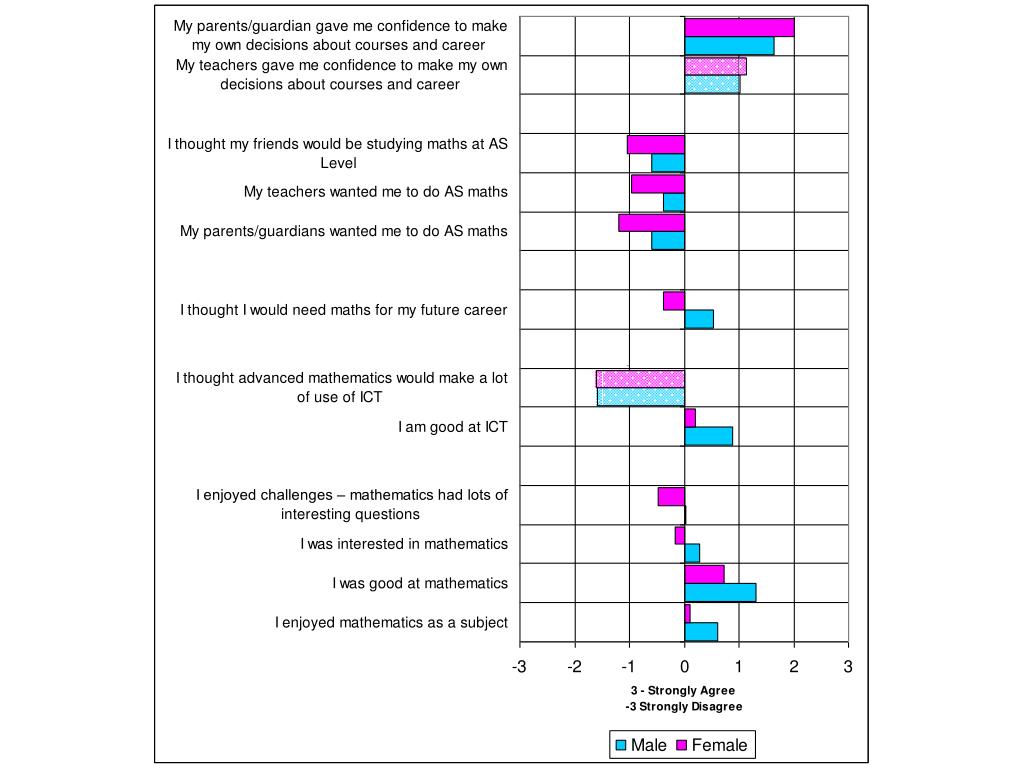 My parents/guardian gave me confidence to make my own decisions about courses and career

My teachers gave me confidence to make my own decisions about courses and career

I thought my friends would be studying maths at AS Level

My teachers wanted me to do AS maths

My parents/guardians wanted me to do AS maths

I thought I would need maths for my future career

I thought advanced mathematics would make a lot of use of ICT

I am good at ICT

I enjoyed challenges – mathematics had lots of interesting questions

I was interested in mathematics

I was good at mathematics

I enjoyed mathematics as a subject

-3 -2 -1 0 1 2 3

3 - Strongly Agree
-3 Strongly Disagree

Male Female